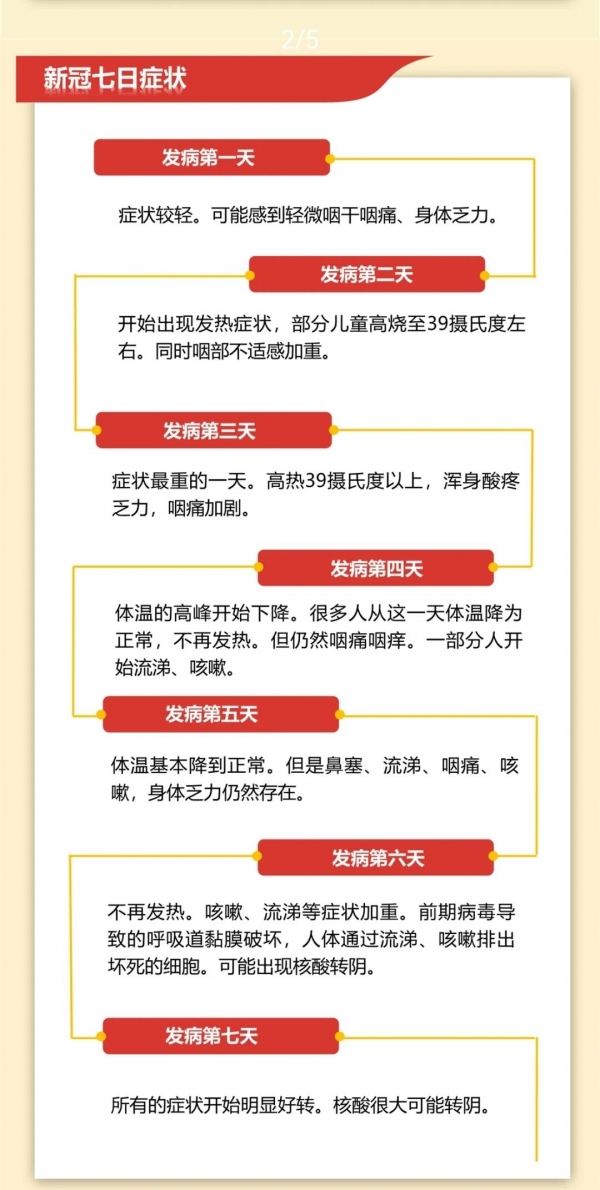 2/5

新冠七日症状

发病第一天

症状较轻。可能感到轻微咽干咽痛、身体乏力。

发病第二天

开始出现发热症状，部分儿童高烧至39摄氏度左右。同时咽部不适感加重。

发病第三天

症状最重的一天。高热39摄氏度以上，浑身酸疼乏力，咽痛加剧。

发病第四天

体温的高峰开始下降。很多人从这一天体温降为正常，不再发热。但仍然咽痛咽痒。一部分人开始流涕、咳嗽。

发病第五天

体温基本降到正常。但是鼻塞、流涕、咽痛、咳嗽，身体乏力仍然存在。

发病第六天

不再发热。咳嗽、流涕等症状加重。前期病毒导致的呼吸道黏膜破坏，人体通过流涕、咳嗽排出坏死的细胞。可能出现核酸转阴。

发病第七天

所有的症状开始明显好转。核酸很大可能转阴。